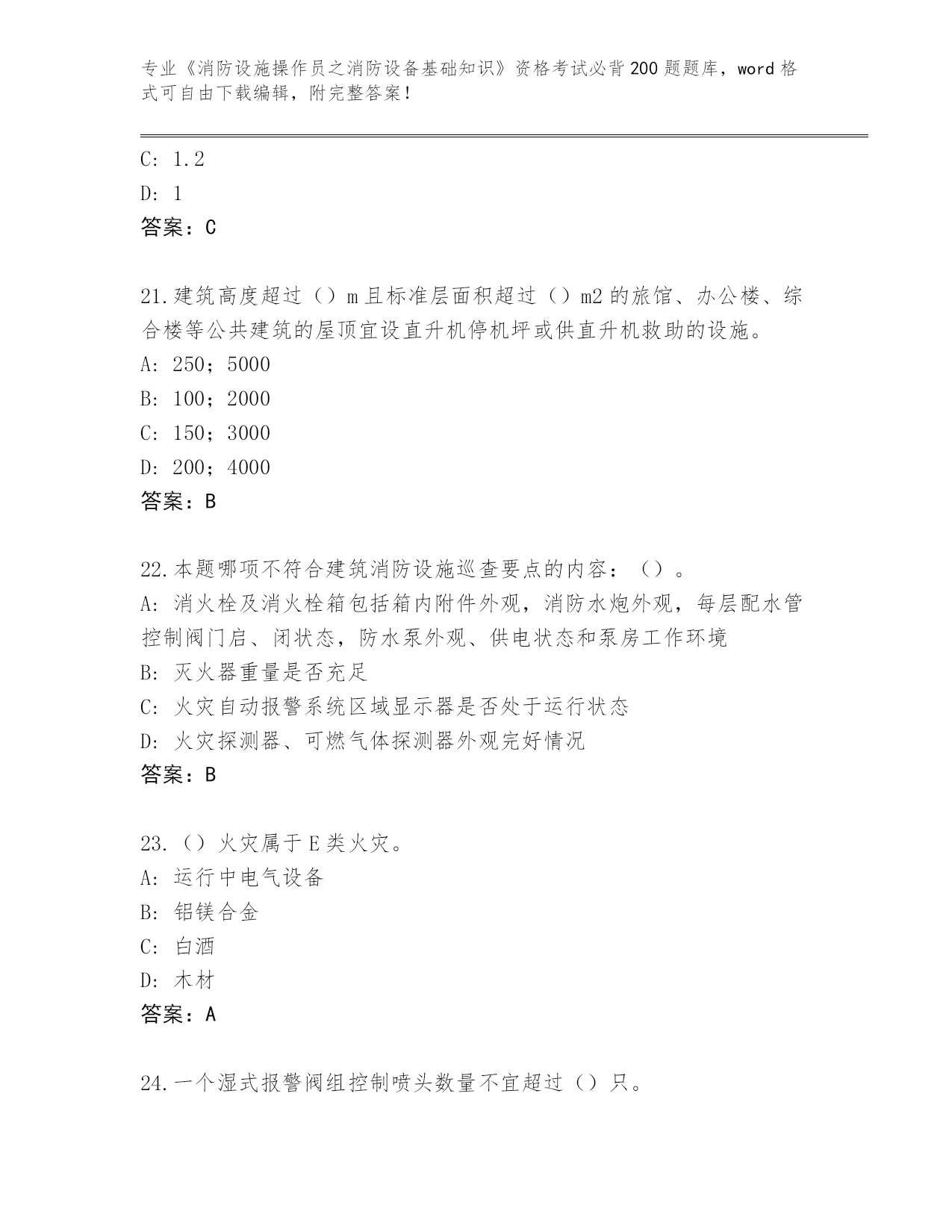 专业《消防设施操作员之消防设备基础知识》资格考试必背200题题库，word格式可自由下载编辑，附完整答案！

C: 1.2
D: 1
答案：C

21.建筑高度超过（）m且标准层面积超过（）m2的旅馆、办公楼、综合楼等公共建筑的屋顶宜设直升机停机坪或供直升机救助的设施。
A: 250；5000
B: 100；2000
C: 150；3000
D: 200；4000
答案：B

22.本题哪项不符合建筑消防设施巡查要点的内容：（）。
A: 消火栓及消火栓箱包括箱内附件外观，消防水炮外观，每层配水管控制阀门启、闭状态，防水泵外观、供电状态和泵房工作环境
B: 灭火器重量是否充足
C: 火灾自动报警系统区域显示器是否处于运行状态
D: 火灾探测器、可燃气体探测器外观完好情况
答案：B

23.（）火灾属于E类火灾。
A: 运行中电气设备
B: 铝镁合金
C: 白酒
D: 木材
答案：A

24.一个湿式报警阀组控制喷头数量不宜超过（）只。